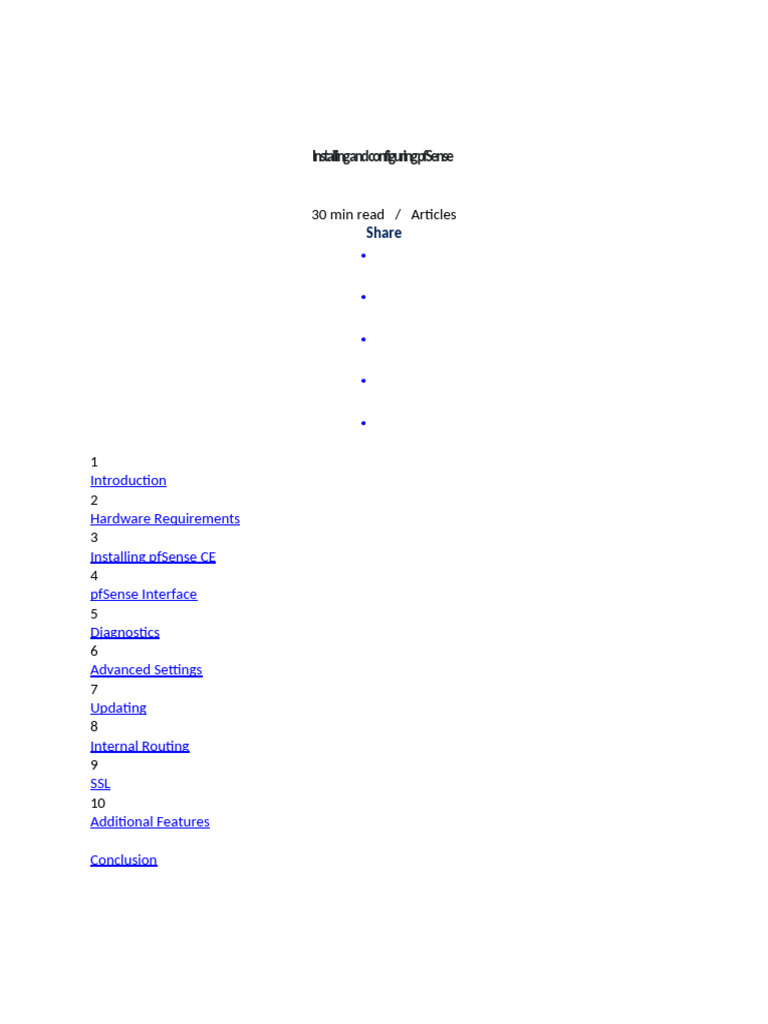 Installing and configuring pfSense

30 min read / Articles
Share

1
Introduction
2
Hardware Requirements
3
Installing pfSense CE
4
pfSense Interface
5
Diagnostics
6
Advanced Settings
7
Updating
8
Internal Routing
9
SSL
10
Additional Features

Conclusion